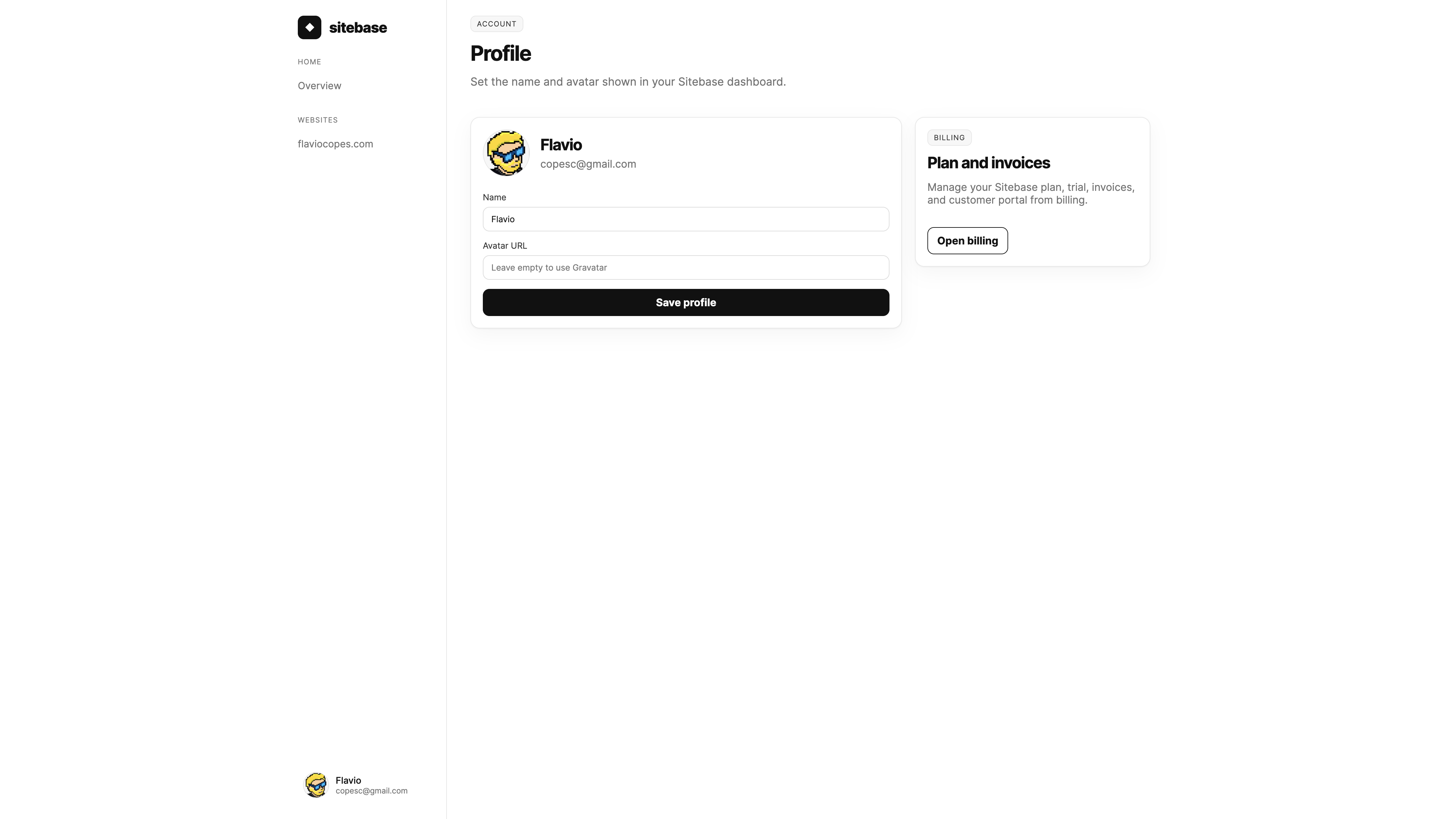 sitebase

HOME

Overview

WEBSITES

flaviocopes.com

Flavio
copesc@gmail.com

ACCOUNT

Profile

Set the name and avatar shown in your Sitebase dashboard.

Flavio
copesc@gmail.com

Name

Flavio

Avatar URL

Leave empty to use Gravatar

Save profile

BILLING

Plan and invoices

Manage your Sitebase plan, trial, invoices, and customer portal from billing.

Open billing